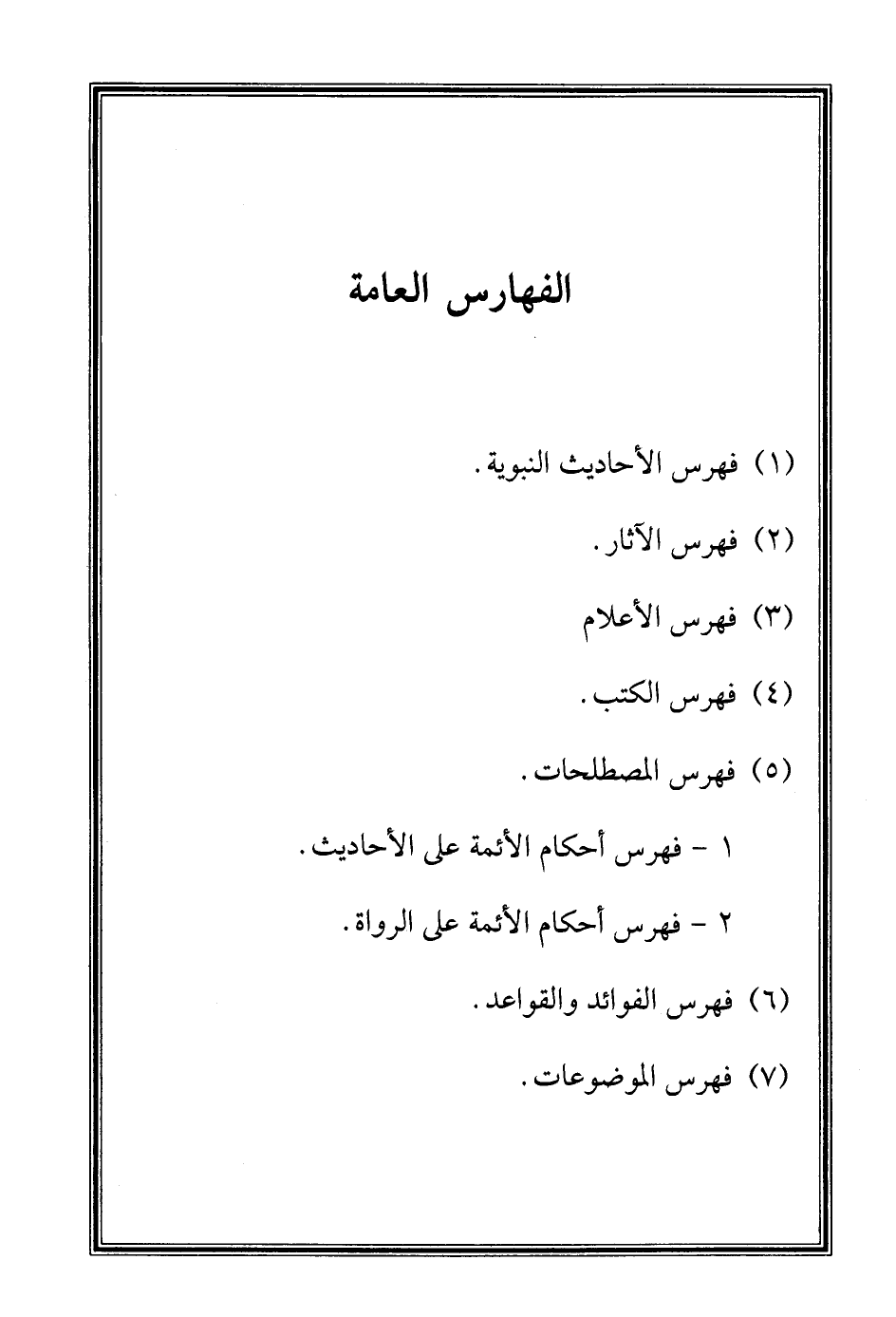 الفهارس العامة

(١) فهرس الأحاديث النبوية.

(٢) فهرس الآثار.

(٣) فهرس الأعلام

(٤) فهرس الكتب.

(٥) فهرس المصطلحات.

١ - فهرس أحكام الأئمة على الأحاديث.

٢ - فهرس أحكام الأئمة على الرواة.

(٦) فهرس الفوائد والقواعد.

(٧) فهرس الموضوعات.